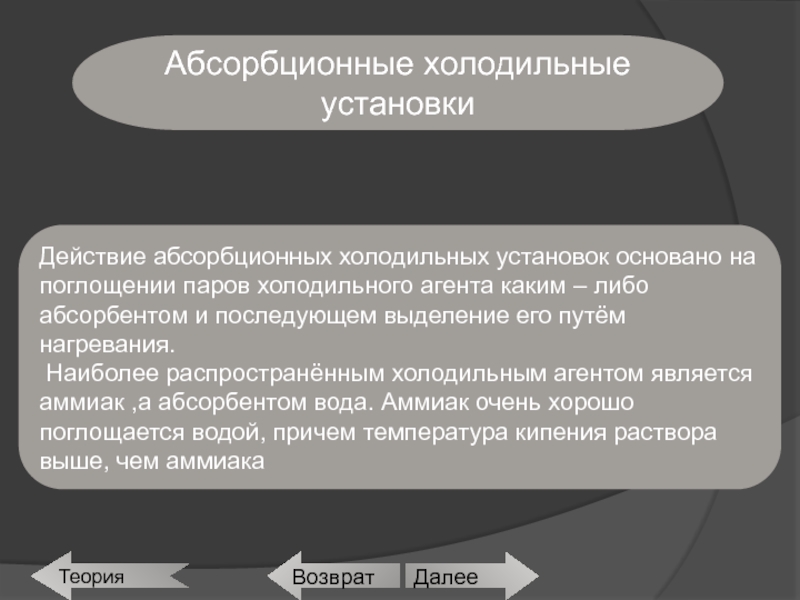 Абсорбционные холодильные установки

Действие абсорбционных холодильных установок основано на поглощении паров холодильного агента каким – либо абсорбентом и последующем выделение его путём нагревания.
 Наиболее распространённым холодильным агентом является аммиак ,а абсорбентом вода. Аммиак очень хорошо поглощается водой, причем температура кипения раствора выше, чем аммиака

Теория

Возврат

Далее